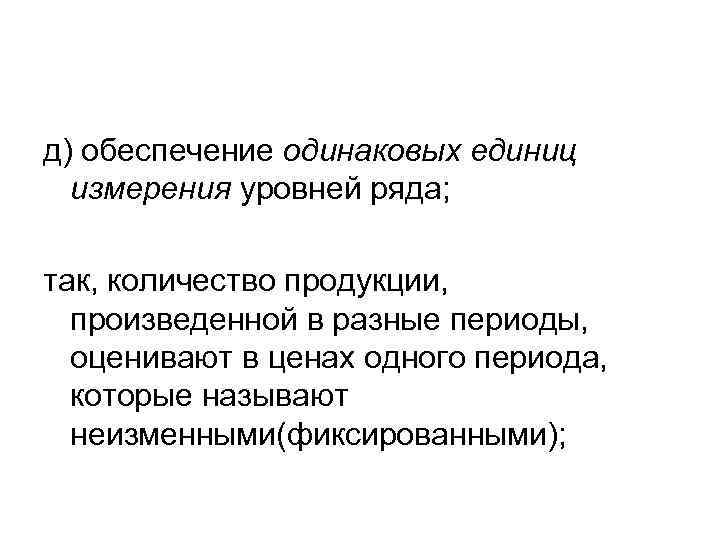 д) обеспечение одинаковых единиц измерения уровней ряда;

так, количество продукции, произведенной в разные периоды, оценивают в ценах одного периода, которые называют неизменными(фиксированными);